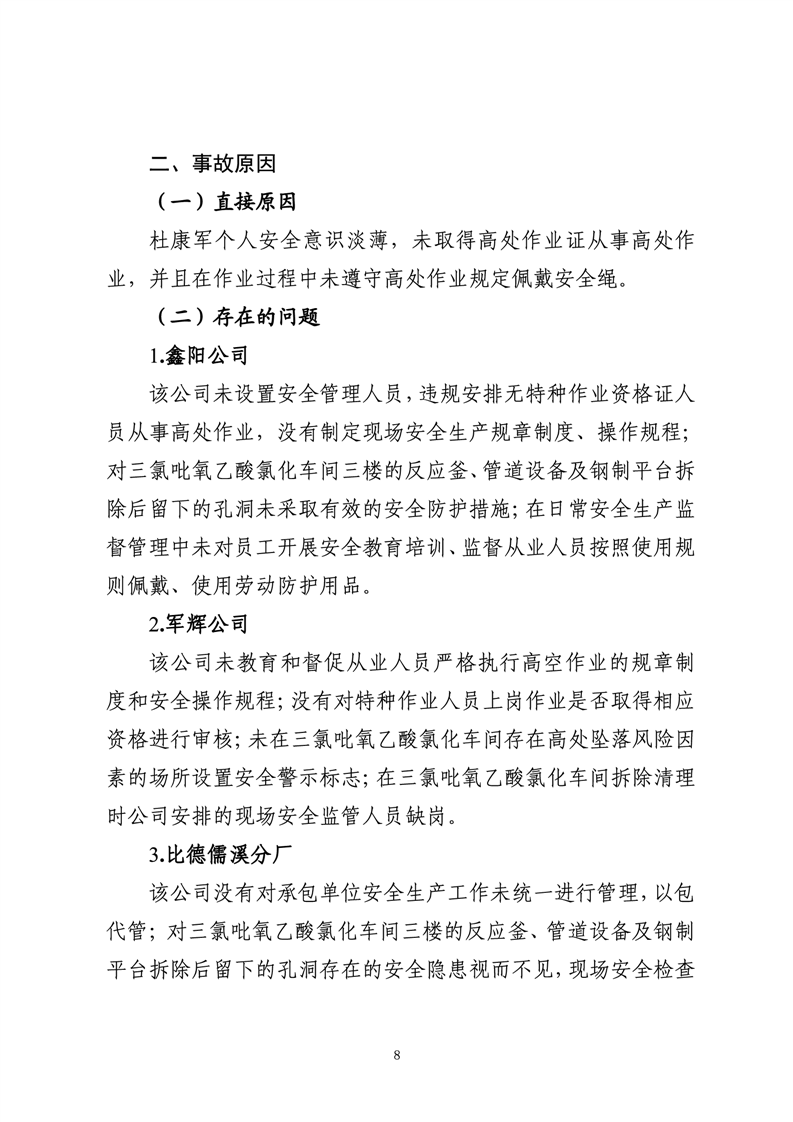 二、事故原因

（一）直接原因

杜康军个人安全意识淡薄，未取得高处作业证从事高处作业，并且在作业过程中未遵守高处作业规定佩戴安全绳。

（二）存在的问题

1.鑫阳公司

该公司未设置安全管理人员，违规安排无特种作业资格证人员从事高处作业，没有制定现场安全生产规章制度、操作规程；对三氯吡氧乙酸氯化车间三楼的反应釜、管道设备及钢制平台拆除后留下的孔洞未采取有效的安全防护措施；在日常安全生产监督管理中未对员工开展安全教育培训、监督从业人员按照使用规则佩戴、使用劳动防护用品。

2.军辉公司

该公司未教育和督促从业人员严格执行高空作业的规章制度和安全操作规程；没有对特种作业人员上岗作业是否取得相应资格进行审核；未在三氯吡氧乙酸氯化车间存在高处坠落风险因素的场所设置安全警示标志；在三氯吡氧乙酸氯化车间拆除清理时公司安排的现场安全监管人员缺岗。

3.比德儒溪分厂

该公司没有对承包单位安全生产工作未统一进行管理，以包代管；对三氯吡氧乙酸氯化车间三楼的反应釜、管道设备及钢制平台拆除后留下的孔洞存在的安全隐患视而不见，现场安全检查

8